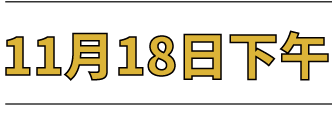 11月18日下午